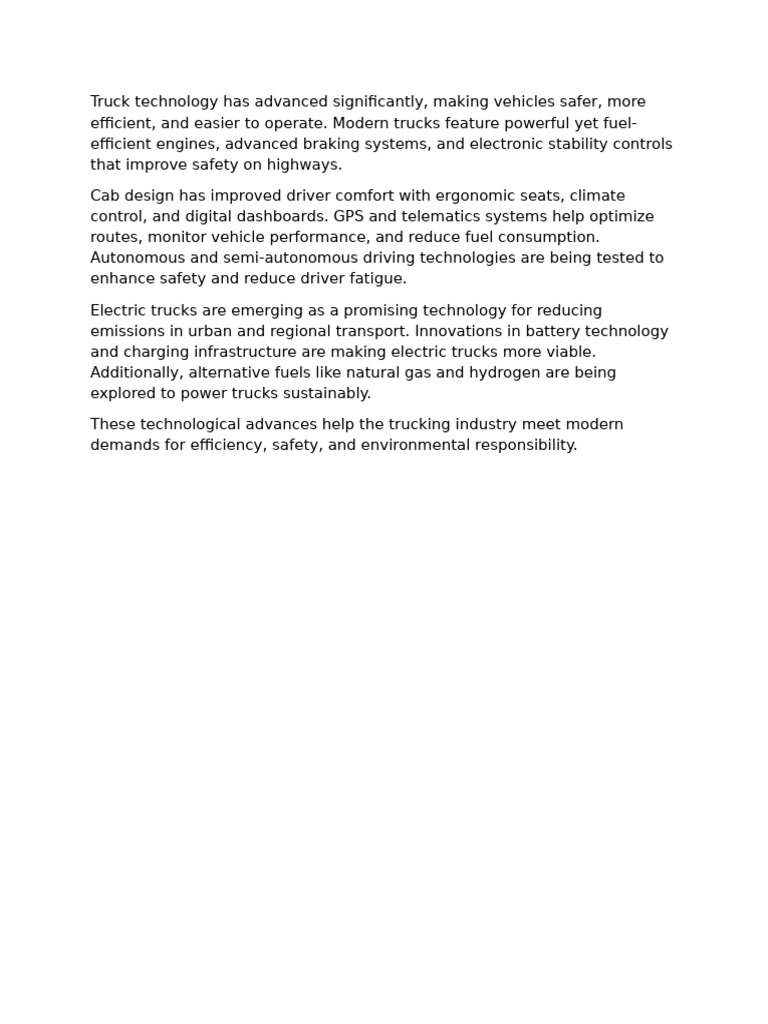 Truck technology has advanced significantly, making vehicles safer, more efficient, and easier to operate. Modern trucks feature powerful yet fuel-efficient engines, advanced braking systems, and electronic stability controls that improve safety on highways.

Cab design has improved driver comfort with ergonomic seats, climate control, and digital dashboards. GPS and telematics systems help optimize routes, monitor vehicle performance, and reduce fuel consumption. Autonomous and semi-autonomous driving technologies are being tested to enhance safety and reduce driver fatigue.

Electric trucks are emerging as a promising technology for reducing emissions in urban and regional transport. Innovations in battery technology and charging infrastructure are making electric trucks more viable. Additionally, alternative fuels like natural gas and hydrogen are being explored to power trucks sustainably.

These technological advances help the trucking industry meet modern demands for efficiency, safety, and environmental responsibility.